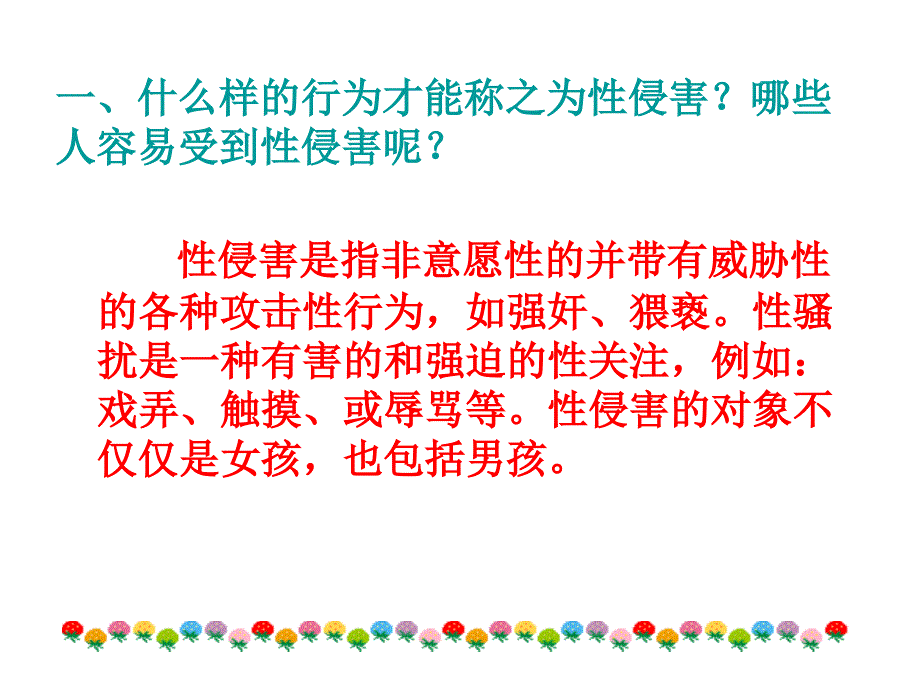 一、什么样的行为才能称之为性侵害？哪些人容易受到性侵害呢？

性侵害是指非意愿性的并带有威胁性的各种攻击性行为，如强奸、猥亵。性骚扰是一种有害的和强迫的性关注，例如：戏弄、触摸、或辱骂等。性侵害的对象不仅仅是女孩，也包括男孩。